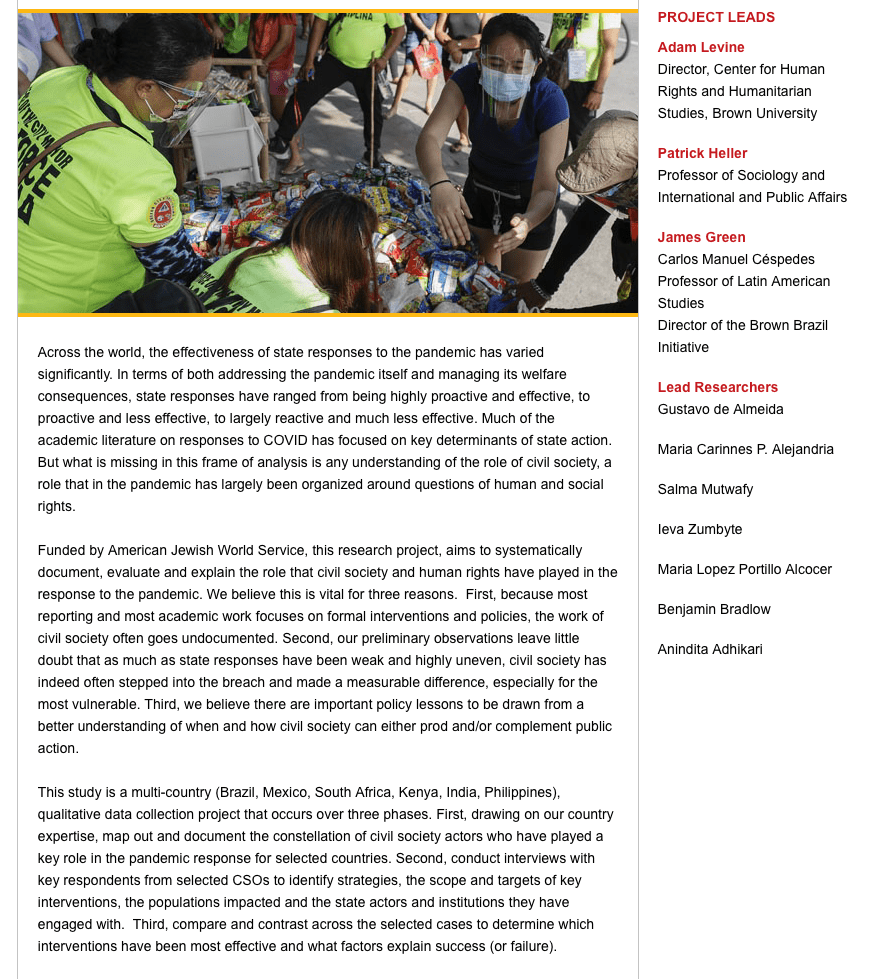 Across the world, the effectiveness of state responses to the pandemic has varied significantly. In terms of both addressing the pandemic itself and managing its welfare consequences, state responses have ranged from being highly proactive and effective, to proactive and less effective, to largely reactive and much less effective. Much of the academic literature on responses to COVID has focused on key determinants of state action. But what is missing in this frame of analysis is any understanding of the role of civil society, a role that in the pandemic has largely been organized around questions of human and social rights.

Funded by American Jewish World Service, this research project, aims to systematically document, evaluate and explain the role that civil society and human rights have played in the response to the pandemic. We believe this is vital for three reasons. First, because most reporting and most academic work focuses on formal interventions and policies, the work of civil society often goes undocumented. Second, our preliminary observations leave little doubt that as much as state responses have been weak and highly uneven, civil society has indeed often stepped into the breach and made a measurable difference, especially for the most vulnerable. Third, we believe there are important policy lessons to be drawn from a better understanding of when and how civil society can either prod and/or complement public action.

This study is a multi-country (Brazil, Mexico, South Africa, Kenya, India, Philippines), qualitative data collection project that occurs over three phases. First, drawing on our country expertise, map out and document the constellation of civil society actors who have played a key role in the pandemic response for selected countries. Second, conduct interviews with key respondents from selected CSOs to identify strategies, the scope and targets of key interventions, the populations impacted and the state actors and institutions they have engaged with. Third, compare and contrast across the selected cases to determine which interventions have been most effective and what factors explain success (or failure).

PROJECT LEADS

Adam Levine
Director, Center for Human Rights and Humanitarian Studies, Brown University

Patrick Heller
Professor of Sociology and International and Public Affairs

James Green
Carlos Manuel Céspedes Professor of Latin American Studies
Director of the Brown Brazil Initiative

Lead Researchers
Gustavo de Almeida

Maria Carinnes P. Alejandria

Salma Mutwafy

Ieva Zumbyte

Maria Lopez Portillo Alcocer

Benjamin Bradlow

Anindita Adhikari